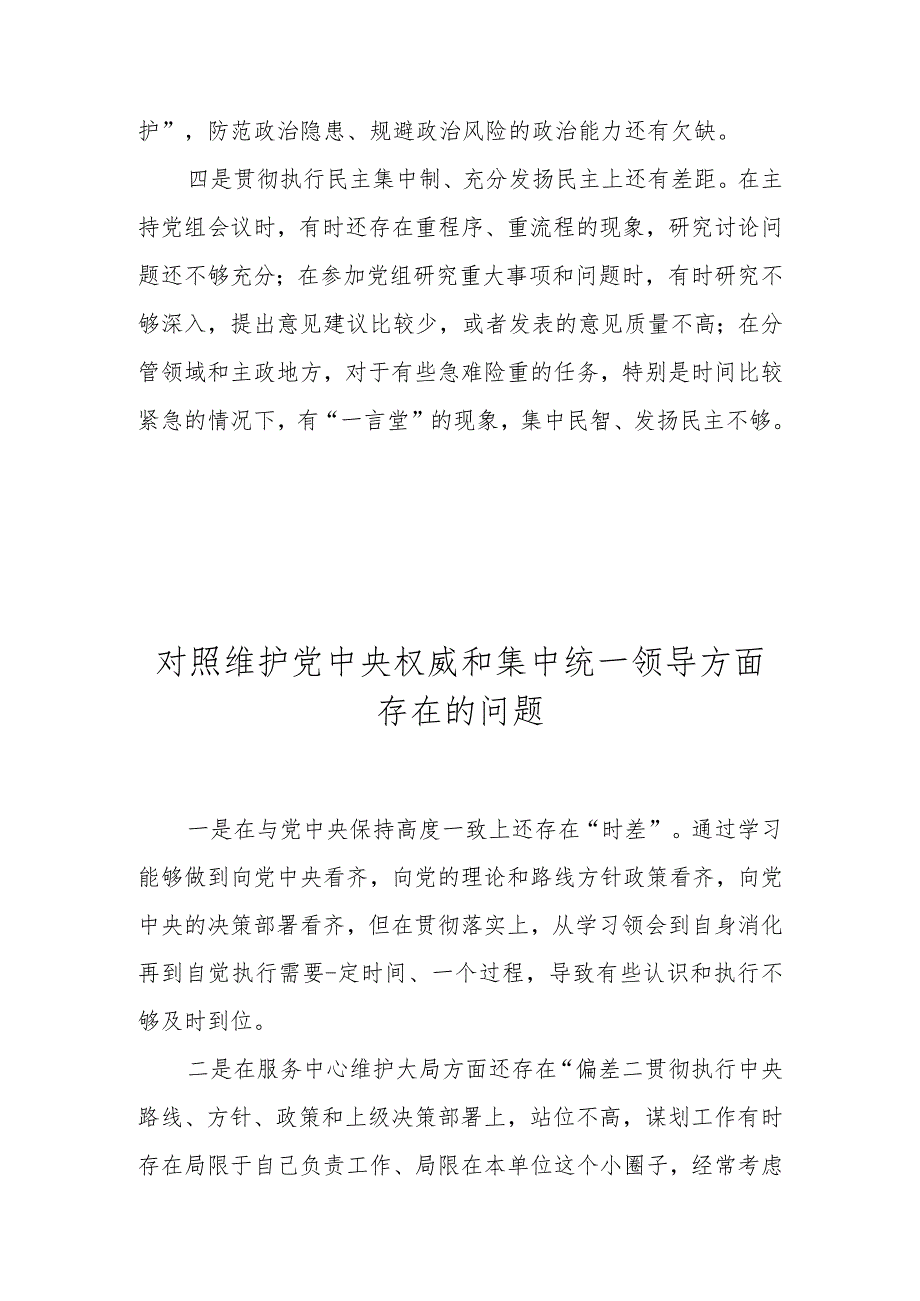 护”，防范政治隐患、规避政治风险的政治能力还有欠缺。

四是贯彻执行民主集中制、充分发扬民主上还有差距。在主持党组会议时，有时还存在重程序、重流程的现象，研究讨论问题还不够充分；在参加党组研究重大事项和问题时，有时研究不够深入，提出意见建议比较少，或者发表的意见质量不高；在分管领域和主政地方，对于有些急难险重的任务，特别是时间比较紧急的情况下，有“一言堂”的现象，集中民智、发扬民主不够。

对照维护党中央权威和集中统一领导方面存在的问题

一是在与党中央保持高度一致上还存在“时差”。通过学习能够做到向党中央看齐，向党的理论和路线方针政策看齐，向党中央的决策部署看齐，但在贯彻落实上，从学习领会到自身消化再到自觉执行需要-定时间、一个过程，导致有些认识和执行不够及时到位。

二是在服务中心维护大局方面还存在“偏差二贯彻执行中央路线、方针、政策和上级决策部署上，站位不高，谋划工作有时存在局限于自己负责工作、局限在本单位这个小圈子，经常考虑